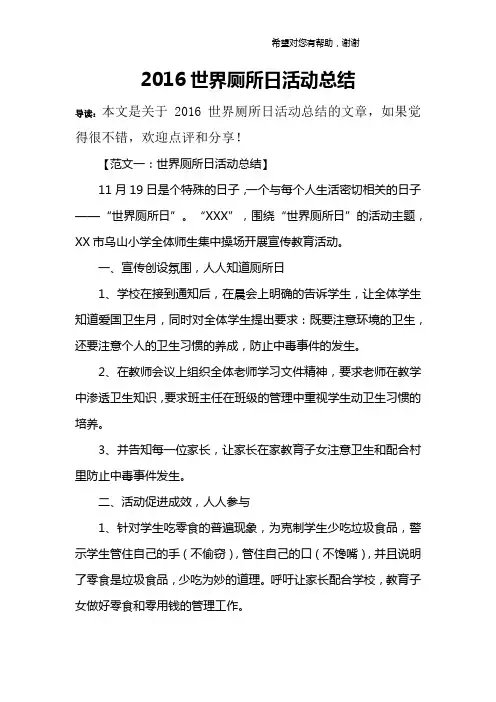 希望对您有帮助，谢谢

2016 世界厕所日活动总结

导读：本文是关于 2016 世界厕所日活动总结的文章，如果觉得很不错，欢迎点评和分享！

【范文一：世界厕所日活动总结】

11 月 19 日是个特殊的日子，一个与每个人生活密切相关的日子——“世界厕所日”。“XXX”，围绕“世界厕所日”的活动主题，XX 市乌山小学全体师生集中操场开展宣传教育活动。

一、宣传创设氛围，人人知道厕所日

1、学校在接到通知后，在晨会上明确的告诉学生，让全体学生知道爱国卫生月，同时对全体学生提出要求：既要注意环境的卫生，还要注意个人的卫生习惯的养成，防止中毒事件的发生。

2、在教师会议上组织全体老师学习文件精神，要求老师在教学中渗透卫生知识，要求班主任在班级的管理中重视学生动卫生习惯的培养。

3、并告知每一位家长，让家长在家教育子女注意卫生和配合村里防止中毒事件发生。

二、活动促进成效，人人参与

1、针对学生吃零食的普遍现象，为克制学生少吃垃圾食品，警示学生管住自己的手（不偷窃），管住自己的口（不馋嘴），并且说明了零食是垃圾食品，少吃为妙的道理。呼吁让家长配合学校，教育子女做好零食和零用钱的管理工作。